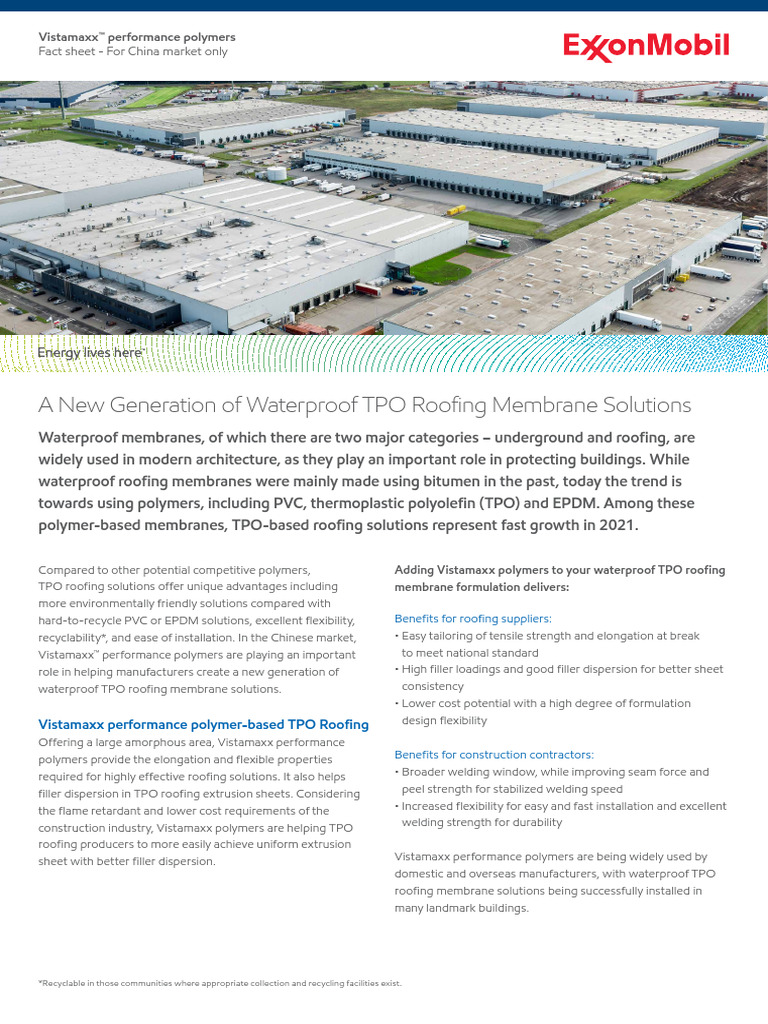 Vistamaxx™ performance polymers
Fact sheet - For China market only

ExxonMobil

Energy lives here™

A New Generation of Waterproof TPO Roofing Membrane Solutions

Waterproof membranes, of which there are two major categories – underground and roofing, are widely used in modern architecture, as they play an important role in protecting buildings. While waterproof roofing membranes were mainly made using bitumen in the past, today the trend is towards using polymers, including PVC, thermoplastic polyolefin (TPO) and EPDM. Among these polymer-based membranes, TPO-based roofing solutions represent fast growth in 2021.

Compared to other potential competitive polymers, TPO roofing solutions offer unique advantages including more environmentally friendly solutions compared with hard-to-recycle PVC or EPDM solutions, excellent flexibility, recyclability*, and ease of installation. In the Chinese market, Vistamaxx™ performance polymers are playing an important role in helping manufacturers create a new generation of waterproof TPO roofing membrane solutions.

Vistamaxx performance polymer-based TPO Roofing
Offering a large amorphous area, Vistamaxx performance polymers provide the elongation and flexible properties required for highly effective roofing solutions. It also helps filler dispersion in TPO roofing extrusion sheets. Considering the flame retardant and lower cost requirements of the construction industry, Vistamaxx polymers are helping TPO roofing producers to more easily achieve uniform extrusion sheet with better filler dispersion.

Adding Vistamaxx polymers to your waterproof TPO roofing membrane formulation delivers:

Benefits for roofing suppliers:
• Easy tailoring of tensile strength and elongation at break to meet national standard
• High filler loadings and good filler dispersion for better sheet consistency
• Lower cost potential with a high degree of formulation design flexibility

Benefits for construction contractors:
• Broader welding window, while improving seam force and peel strength for stabilized welding speed
• Increased flexibility for easy and fast installation and excellent welding strength for durability

Vistamaxx performance polymers are being widely used by domestic and overseas manufacturers, with waterproof TPO roofing membrane solutions being successfully installed in many landmark buildings.

*Recyclable in those communities where appropriate collection and recycling facilities exist.